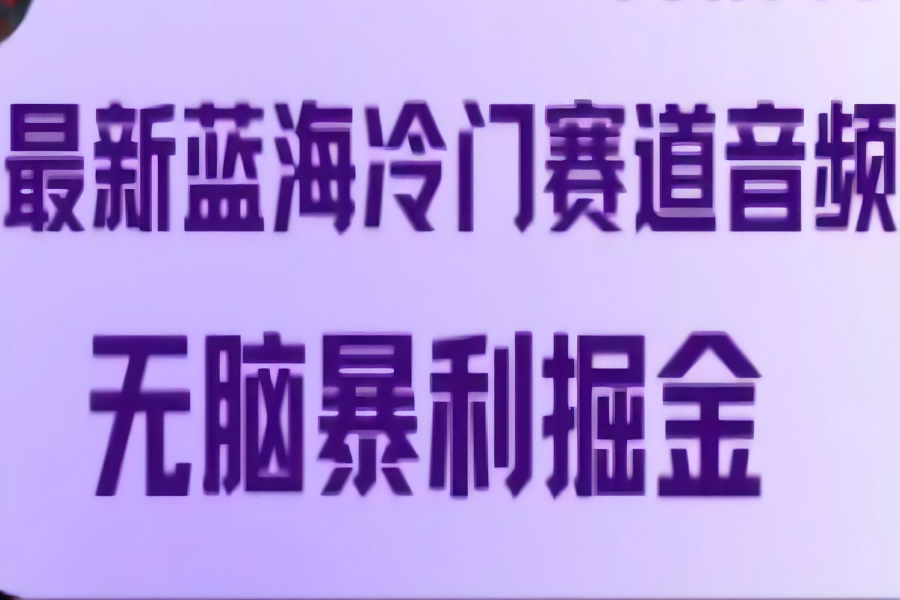 最新蓝海冷门赛道音频

无脑暴利掘金